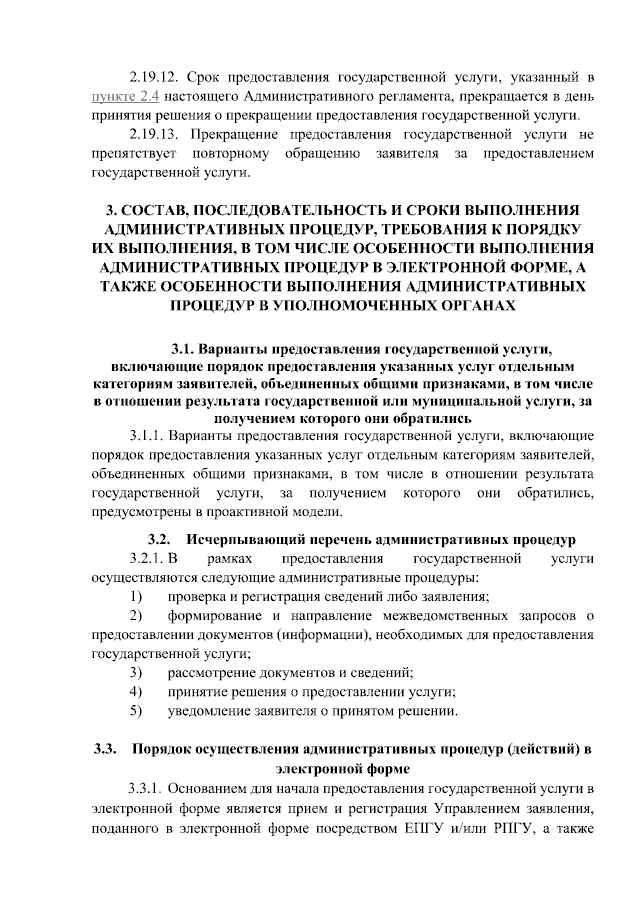 2.19.12. Срок предоставления государственной услуги, указанный в пункте 2.4 настоящего Административного регламента, прекращается в день принятия решения о прекращении предоставления государственной услуги.

2.19.13. Прекращение предоставления государственной услуги не препятствует повторному обращению заявителя за предоставлением государственной услуги.

3. СОСТАВ, ПОСЛЕДОВАТЕЛЬНОСТЬ И СРОКИ ВЫПОЛНЕНИЯ АДМИНИСТРАТИВНЫХ ПРОЦЕДУР, ТРЕБОВАНИЯ К ПОРЯДКУ ИХ ВЫПОЛНЕНИЯ, В ТОМ ЧИСЛЕ ОСОБЕННОСТИ ВЫПОЛНЕНИЯ АДМИНИСТРАТИВНЫХ ПРОЦЕДУР В ЭЛЕКТРОННОЙ ФОРМЕ, А ТАКЖЕ ОСОБЕННОСТИ ВЫПОЛНЕНИЯ АДМИНИСТРАТИВНЫХ ПРОЦЕДУР В УПОЛНОМОЧЕННЫХ ОРГАНАХ

3.1. Варианты предоставления государственной услуги, включающие порядок предоставления указанных услуг отдельным категориям заявителей, объединенных общими признаками, в том числе в отношении результата государственной или муниципальной услуги, за получением которого они обратились

3.1.1. Варианты предоставления государственной услуги, включающие порядок предоставления указанных услуг отдельным категориям заявителей, объединенных общими признаками, в том числе в отношении результата государственной услуги, за получением которого они обратились, предусмотрены в проактивной модели.

3.2. Исчерпывающий перечень административных процедур

3.2.1. В рамках предоставления государственной услуги осуществляются следующие административные процедуры:

1) проверка и регистрация сведений либо заявления;

2) формирование и направление межведомственных запросов о предоставлении документов (информации), необходимых для предоставления государственной услуги;

3) рассмотрение документов и сведений;

4) принятие решения о предоставлении услуги;

5) уведомление заявителя о принятом решении.

3.3. Порядок осуществления административных процедур (действий) в электронной форме

3.3.1. Основанием для начала предоставления государственной услуги в электронной форме является прием и регистрация Управлением заявления, поданного в электронной форме посредством ЕПГУ и/или РПГУ, а также